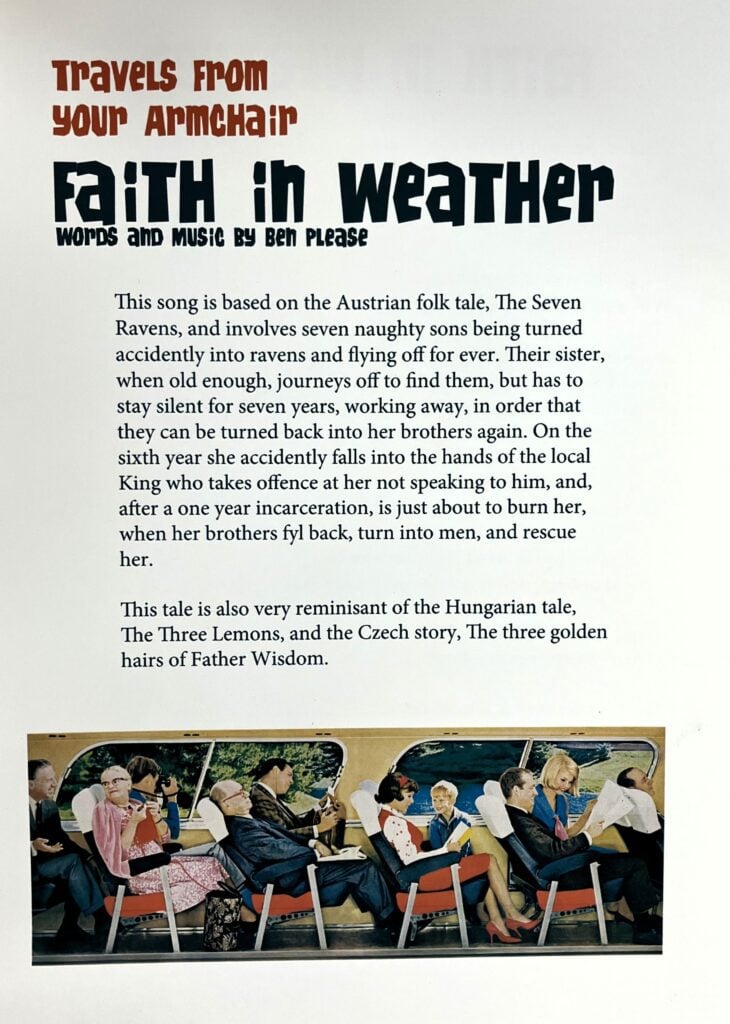 Travels From Your Armchair

Faith in Weather

Words and Music by Ben Please

This song is based on the Austrian folk tale, The Seven Ravens, and involves seven naughty sons being turned accidently into ravens and flying off for ever. Their sister, when old enough, journeys off to find them, but has to stay silent for seven years, working away, in order that they can be turned back into her brothers again. On the sixth year she accidently falls into the hands of the local King who takes offence at her not speaking to him, and, after a one year incarceration, is just about to burn her, when her brothers fyl back, turn into men, and rescue her.

This tale is also very reminisant of the Hungarian tale, The Three Lemons, and the Czech story, The three golden hairs of Father Wisdom.